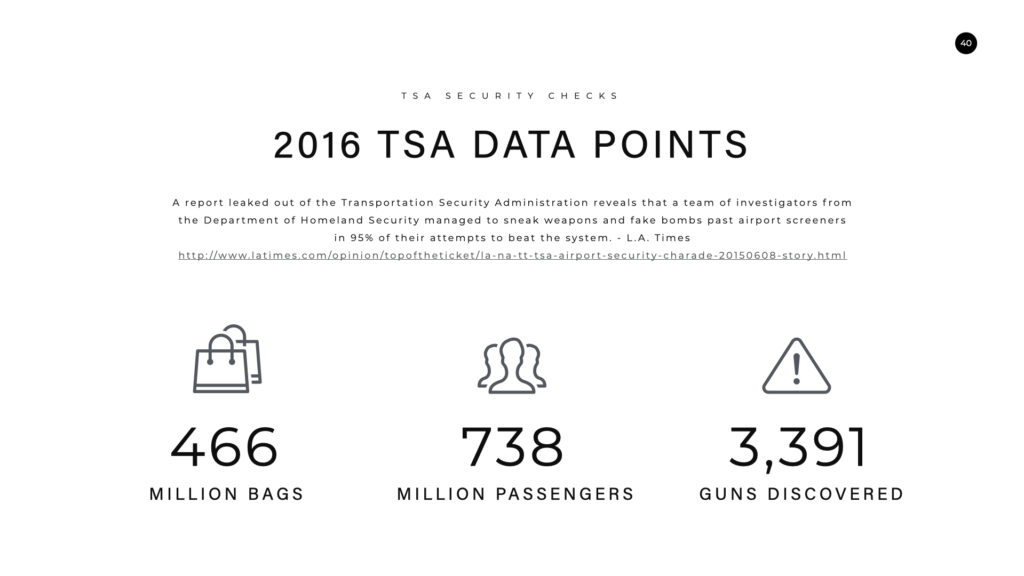 40

TSA SECURITY CHECKS

2016 TSA DATA POINTS

A report leaked out of the Transportation Security Administration reveals that a team of investigators from the Department of Homeland Security managed to sneak weapons and fake bombs past airport screeners in 95% of their attempts to beat the system. - L.A. Times
http://www.latimes.com/opinion/topoftheticket/la-na-tt-tsa-airport-security-charade-20150608-story.html

466
MILLION BAGS

738
MILLION PASSENGERS

3,391
GUNS DISCOVERED